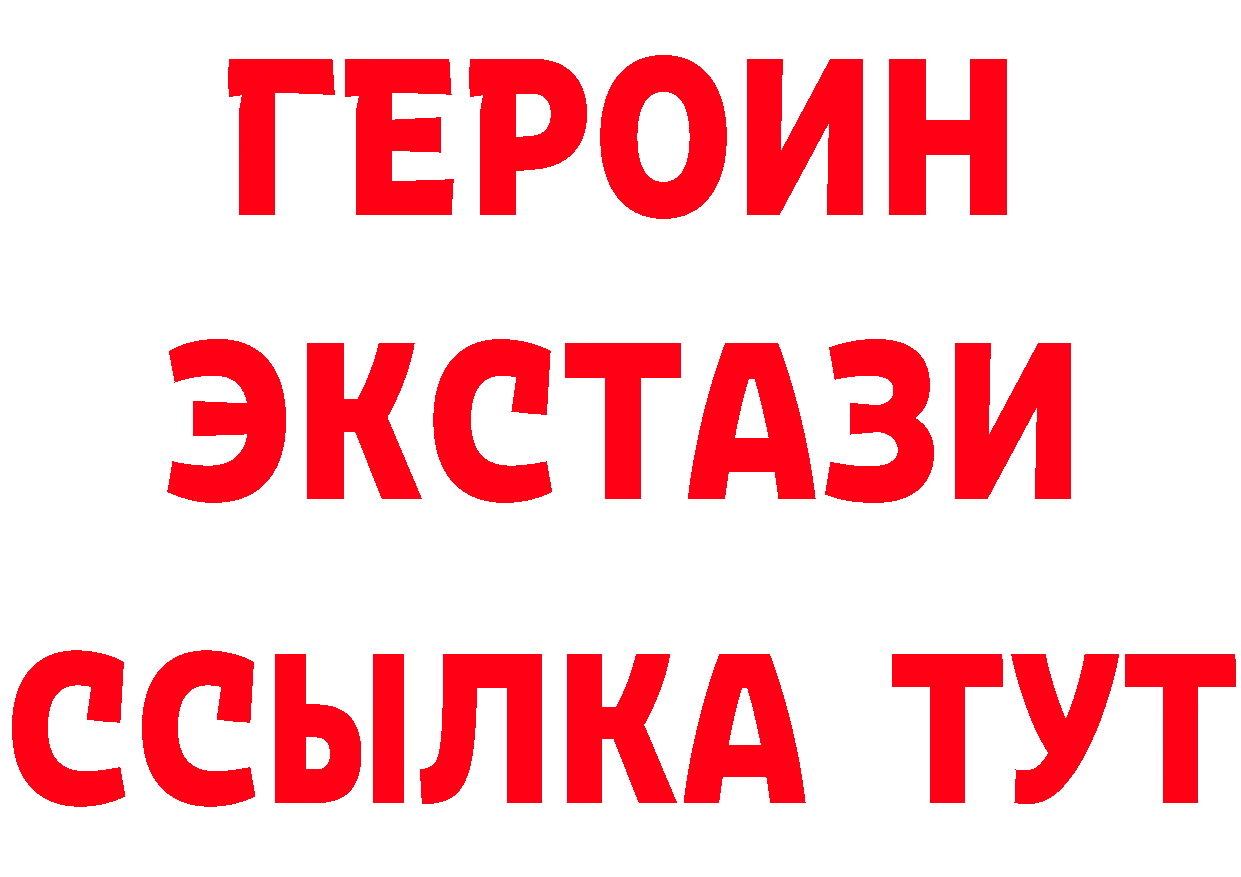 ГЕРОИН
ЭКСТАЗИ
ССЫЛКА ТУТ